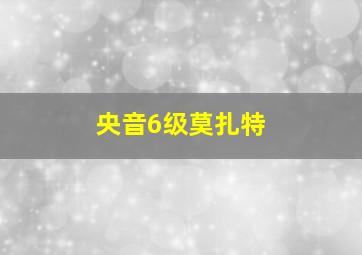 央音6级莫扎特